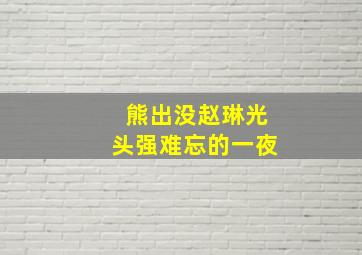 熊出没赵琳光
头强难忘的一夜